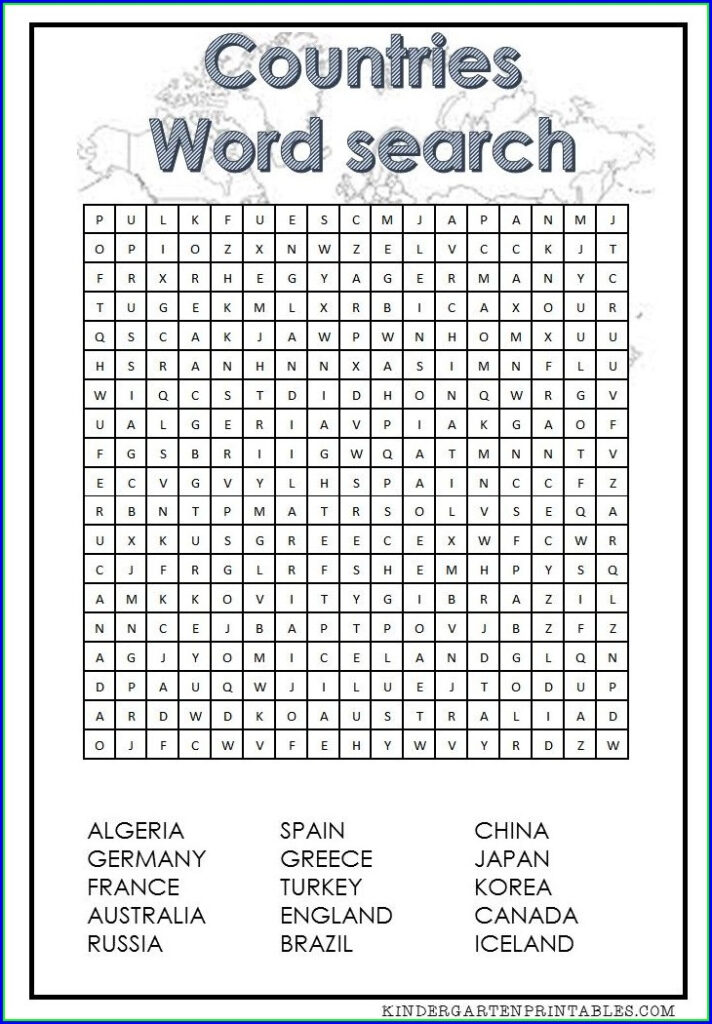 Countries Word search

| P | U | L | K | F | U | E | S | C | M | J | A | P | A | N | M | J |
|---|---|---|---|---|---|---|---|---|---|---|---|---|---|---|---|---|
| O | P | I | O | Z | X | N | W | Z | E | L | V | C | C | K | J | T |
| F | R | X | R | H | E | G | Y | A | G | E | R | M | A | N | Y | C |
| T | U | G | E | K | M | L | X | R | B | I | C | A | X | O | U | R |
| Q | S | C | A | K | J | A | W | P | W | N | H | O | M | X | U | U |
| H | S | R | A | N | H | N | N | X | A | S | I | M | N | F | L | U |
| W | I | Q | C | S | T | D | I | D | H | O | N | Q | W | R | G | V |
| U | A | L | G | E | R | I | A | V | P | I | A | K | G | A | O | F |
| F | G | S | B | R | I | I | G | W | Q | A | T | M | N | N | T | V |
| E | C | V | G | V | Y | L | H | S | P | A | I | N | C | C | F | Z |
| R | B | N | T | P | M | A | T | R | S | O | L | V | S | E | Q | A |
| U | X | K | U | S | G | R | E | E | C | E | X | W | F | C | W | R |
| C | J | F | R | G | L | R | F | S | H | E | M | H | P | Y | S | Q |
| A | M | K | K | O | V | I | T | Y | G | I | B | R | A | Z | I | L |
| N | N | C | E | J | B | A | P | T | P | O | V | J | B | Z | F | Z |
| A | G | J | Y | O | M | I | C | E | L | A | N | D | G | L | Q | N |
| D | P | A | U | Q | W | J | I | L | U | E | J | T | O | D | U | P |
| A | R | D | W | D | K | O | A | U | S | T | R | A | L | I | A | D |
| O | J | F | C | W | V | F | E | H | Y | W | V | Y | R | D | Z | W |

ALGERIA
GERMANY
FRANCE
AUSTRALIA
RUSSIA

SPAIN
GREECE
TURKEY
ENGLAND
BRAZIL

CHINA
JAPAN
KOREA
CANADA
ICELAND

KINDERGARTENPRINTABLES.COM